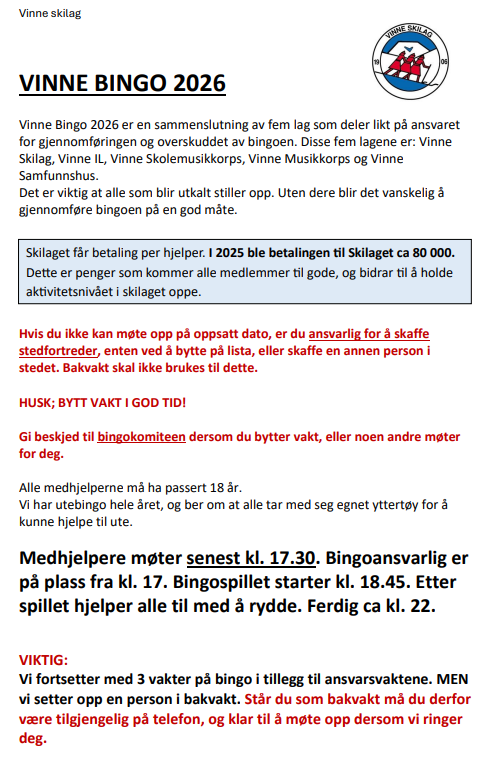 Vinne skilag

VINNE SKILAG
19 06

VINNE BINGO 2026

Vinne Bingo 2026 er en sammenslutning av fem lag som deler likt på ansvaret for gjennomføringen og overskuddet av bingoen. Disse fem lagene er: Vinne Skilag, Vinne IL, Vinne Skolemusikkorps, Vinne Musikkorps og Vinne Samfunnshus.
Det er viktig at alle som blir utkalt stiller opp. Uten dere blir det vanskelig å gjennomføre bingoen på en god måte.

Skilaget får betaling per hjelper. I 2025 ble betalingen til Skilaget ca 80 000. Dette er penger som kommer alle medlemmer til gode, og bidrar til å holde aktivitetsnivået i skilaget oppe.

Hvis du ikke kan møte opp på oppsatt dato, er du ansvarlig for å skaffe stedfortreder, enten ved å bytte på lista, eller skaffe en annen person i stedet. Bakvakt skal ikke brukes til dette.

HUSK; BYTT VAKT I GOD TID!

Gi beskjed til bingokomiteen dersom du bytter vakt, eller noen andre møter for deg.

Alle medhjelperne må ha passert 18 år.
Vi har utebingo hele året, og ber om at alle tar med seg egnet yttertøy for å kunne hjelpe til ute.

Medhjelpere møter senest kl. 17.30. Bingoansvarlig er på plass fra kl. 17. Bingospillet starter kl. 18.45. Etter spillet hjelper alle til med å rydde. Ferdig ca kl. 22.

VIKTIG:
Vi fortsetter med 3 vakter på bingo i tillegg til ansvarsvaktene. MEN vi setter opp en person i bakvakt. Står du som bakvakt må du derfor være tilgjengelig på telefon, og klar til å møte opp dersom vi ringer deg.